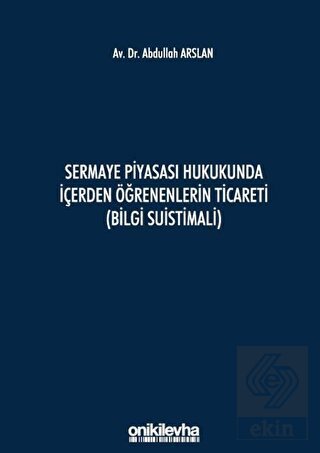 Av. Dr. Abdullah ARSLAN

SERMAYE PİYASASI HUKUKUNDA İÇERDEN ÖĞRENENLERİN TİCARETİ (BİLGİ SUİSTİMALİ)

onikilevha

ekin